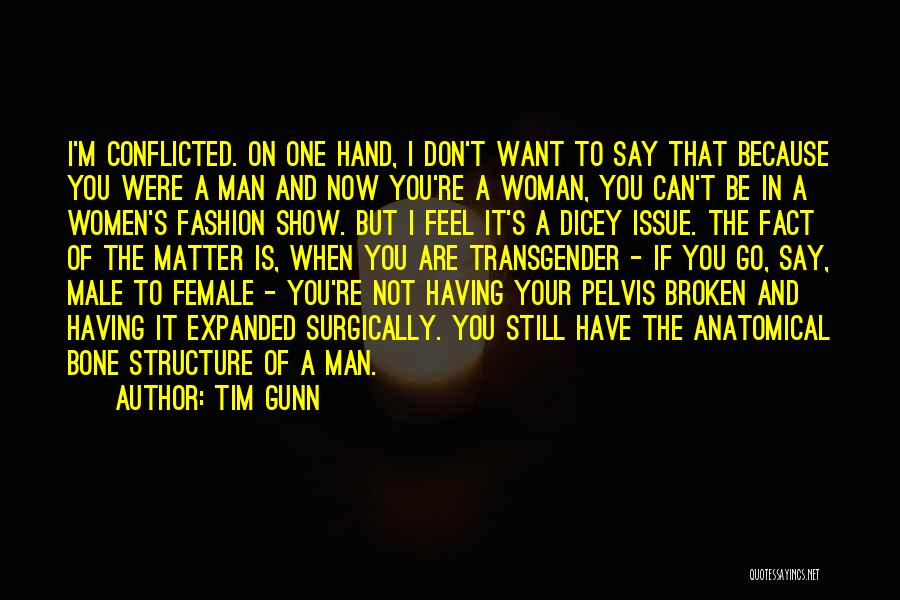 I'M CONFLICTED. ON ONE HAND, I DON'T WANT TO SAY THAT BECAUSE YOU WERE A MAN AND NOW YOU'RE A WOMAN, YOU CAN'T BE IN A WOMEN'S FASHION SHOW. BUT I FEEL IT'S A DICEY ISSUE. THE FACT OF THE MATTER IS, WHEN YOU ARE TRANSGENDER - IF YOU GO, SAY, MALE TO FEMALE - YOU'RE NOT HAVING YOUR PELVIS BROKEN AND HAVING IT EXPANDED SURGICALLY. YOU STILL HAVE THE ANATOMICAL BONE STRUCTURE OF A MAN.

AUTHOR: TIM GUNN

QUOTESSAYINGS.NET